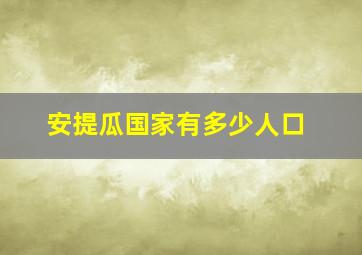 安提瓜国家有多少人口